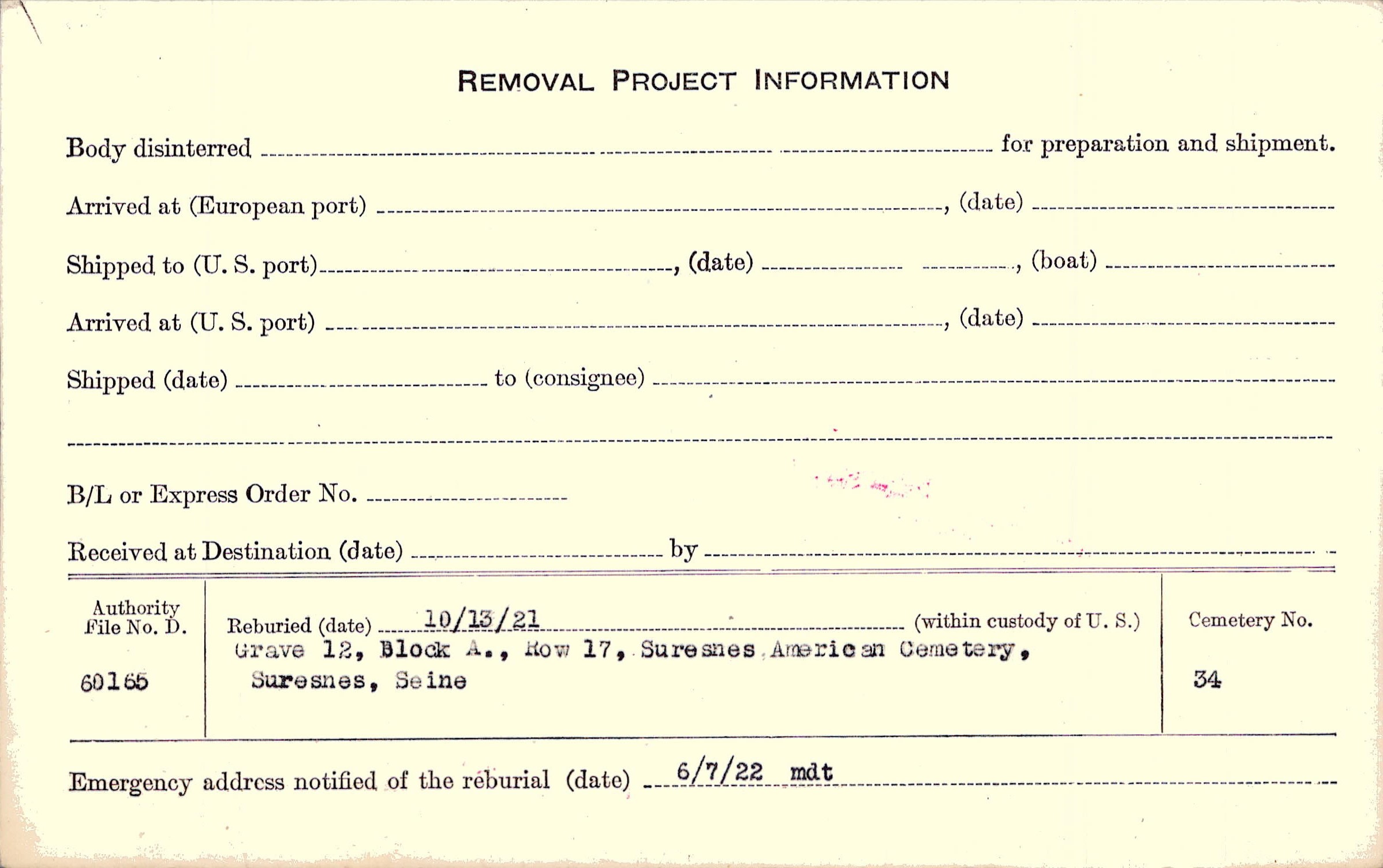 REMOVAL PROJECT INFORMATION

Body disinterred ____ for preparation and shipment.

Arrived at (European port) ____, (date) ____

Shipped to (U. S. port) ____, (date) ____, (boat) ____

Arrived at (U. S. port) ____, (date) ____

Shipped (date) ____ to (consignee) ____

____

B/L or Express Order No. ____

Received at Destination (date) ____ by ____

Authority File No. D.
60165

Reburied (date) 10/13/21 (within custody of U. S.)
Grave 12, Block A., Row 17, Suresnes American Cemetery, Suresnes, Seine

Cemetery No.
34

Emergency address notified of the reburial (date) 6/7/22 mdt